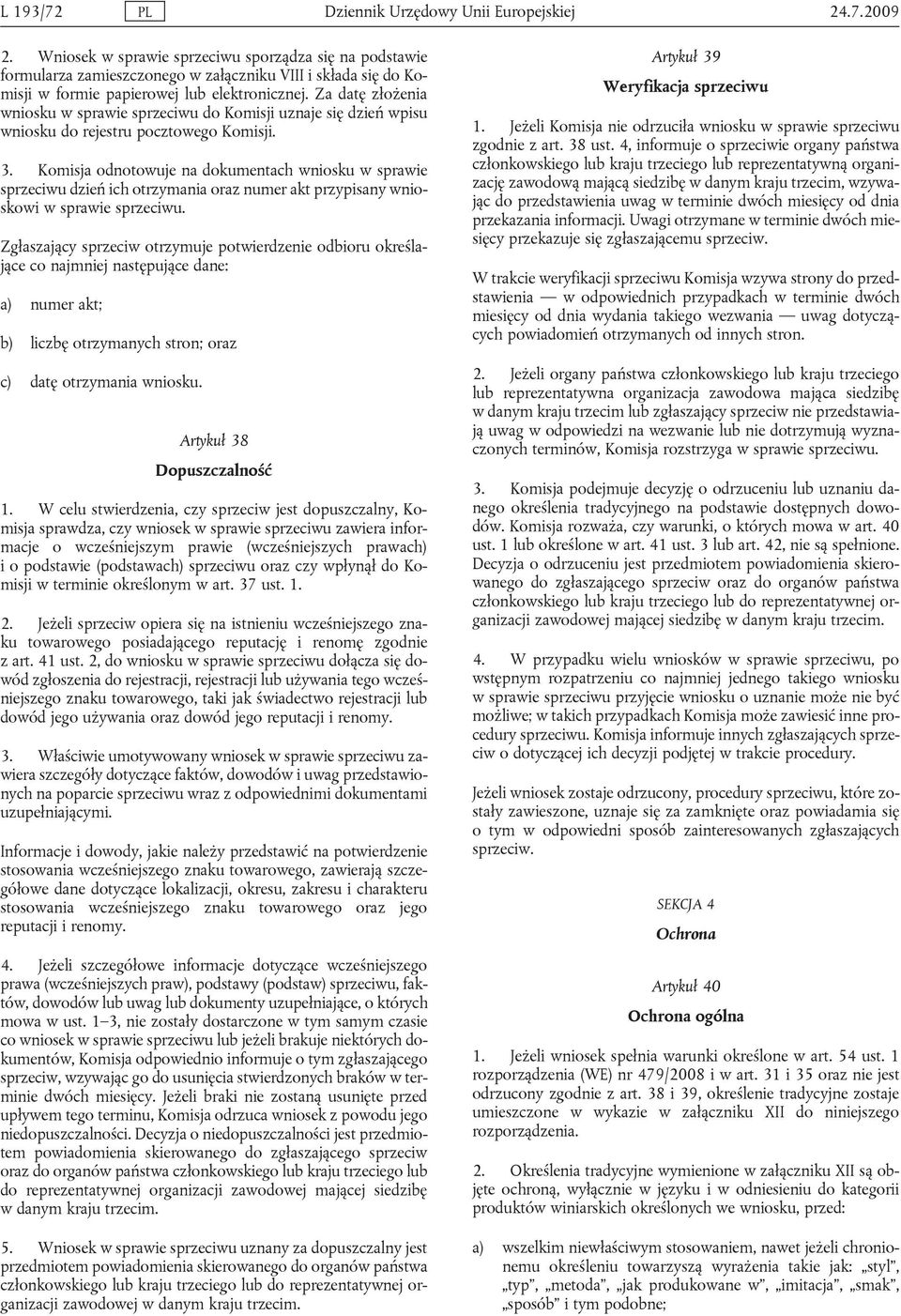 L 193/72 PL Dziennik Urzędowy Unii Europejskiej 24.7.2009

2. Wniosek w sprawie sprzeciwu sporządza się na podstawie formularza zamieszczonego w załączniku VIII i składa się do Komisji w formie papierowej lub elektronicznej. Za datę złożenia wniosku w sprawie sprzeciwu do Komisji uznaje się dzień wpisu wniosku do rejestru pocztowego Komisji.

3. Komisja odnotowuje na dokumentach wniosku w sprawie sprzeciwu dzień ich otrzymania oraz numer akt przypisany wnioskowi w sprawie sprzeciwu.

Zgłaszający sprzeciw otrzymuje potwierdzenie odbioru określające co najmniej następujące dane:

a) numer akt;

b) liczbę otrzymanych stron; oraz

c) datę otrzymania wniosku.

Artykuł 38

Dopuszczalność

1. W celu stwierdzenia, czy sprzeciw jest dopuszczalny, Komisja sprawdza, czy wniosek w sprawie sprzeciwu zawiera informacje o wcześniejszym prawie (wcześniejszych prawach) i o podstawie (podstawach) sprzeciwu oraz czy wpłynął do Komisji w terminie określonym w art. 37 ust. 1.

2. Jeżeli sprzeciw opiera się na istnieniu wcześniejszego znaku towarowego posiadającego reputację i renomę zgodnie z art. 41 ust. 2, do wniosku w sprawie sprzeciwu dołącza się dowód zgłoszenia do rejestracji, rejestracji lub używania tego wcześniejszego znaku towarowego, taki jak świadectwo rejestracji lub dowód jego używania oraz dowód jego reputacji i renomy.

3. Właściwie umotywowany wniosek w sprawie sprzeciwu zawiera szczegóły dotyczące faktów, dowodów i uwag przedstawionych na poparcie sprzeciwu wraz z odpowiednimi dokumentami uzupełniającymi.

Informacje i dowody, jakie należy przedstawić na potwierdzenie stosowania wcześniejszego znaku towarowego, zawierają szczegółowe dane dotyczące lokalizacji, okresu, zakresu i charakteru stosowania wcześniejszego znaku towarowego oraz jego reputacji i renomy.

4. Jeżeli szczegółowe informacje dotyczące wcześniejszego prawa (wcześniejszych praw), podstawy (podstaw) sprzeciwu, faktów, dowodów lub uwag lub dokumenty uzupełniające, o których mowa w ust. 1–3, nie zostały dostarczone w tym samym czasie co wniosek w sprawie sprzeciwu lub jeżeli brakuje niektórych dokumentów, Komisja odpowiednio informuje o tym zgłaszającego sprzeciw, wzywając go do usunięcia stwierdzonych braków w terminie dwóch miesięcy. Jeżeli braki nie zostaną usunięte przed upływem tego terminu, Komisja odrzuca wniosek z powodu jego niedopuszczalności. Decyzja o niedopuszczalności jest przedmiotem powiadomienia skierowanego do zgłaszającego sprzeciw oraz do organów państwa członkowskiego lub kraju trzeciego lub do reprezentatywnej organizacji zawodowej mającej siedzibę w danym kraju trzecim.

5. Wniosek w sprawie sprzeciwu uznany za dopuszczalny jest przedmiotem powiadomienia skierowanego do organów państwa członkowskiego lub kraju trzeciego lub do reprezentatywnej organizacji zawodowej w danym kraju trzecim.

Artykuł 39

Weryfikacja sprzeciwu

1. Jeżeli Komisja nie odrzuciła wniosku w sprawie sprzeciwu zgodnie z art. 38 ust. 4, informuje o sprzeciwie organy państwa członkowskiego lub kraju trzeciego lub reprezentatywną organizację zawodową mającą siedzibę w danym kraju trzecim, wzywając do przedstawienia uwag w terminie dwóch miesięcy od dnia przekazania informacji. Uwagi otrzymane w terminie dwóch miesięcy przekazuje się zgłaszającemu sprzeciw.

W trakcie weryfikacji sprzeciwu Komisja wzywa strony do przedstawienia — w odpowiednich przypadkach w terminie dwóch miesięcy od dnia wydania takiego wezwania — uwag dotyczących powiadomień otrzymanych od innych stron.

2. Jeżeli organy państwa członkowskiego lub kraju trzeciego lub reprezentatywna organizacja zawodowa mająca siedzibę w danym kraju trzecim lub zgłaszający sprzeciw nie przedstawiają uwag w odpowiedzi na wezwanie lub nie dotrzymują wyznaczonych terminów, Komisja rozstrzyga w sprawie sprzeciwu.

3. Komisja podejmuje decyzję o odrzuceniu lub uznaniu danego określenia tradycyjnego na podstawie dostępnych dowodów. Komisja rozważa, czy warunki, o których mowa w art. 40 ust. 1 lub określone w art. 41 ust. 3 lub art. 42, nie są spełnione. Decyzja o odrzuceniu jest przedmiotem powiadomienia skierowanego do zgłaszającego sprzeciw oraz do organów państwa członkowskiego lub kraju trzeciego lub do reprezentatywnej organizacji zawodowej mającej siedzibę w danym kraju trzecim.

4. W przypadku wielu wniosków w sprawie sprzeciwu, po wstępnym rozpatrzeniu co najmniej jednego takiego wniosku w sprawie sprzeciwu przyjęcie wniosku o uznanie może nie być możliwe; w takich przypadkach Komisja może zawiesić inne procedury sprzeciwu. Komisja informuje innych zgłaszających sprzeciw o dotyczącej ich decyzji podjętej w trakcie procedury.

Jeżeli wniosek zostaje odrzucony, procedury sprzeciwu, które zostały zawieszone, uznaje się za zamknięte oraz powiadamia się o tym w odpowiedni sposób zainteresowanych zgłaszających sprzeciw.

SEKCJA 4

Ochrona

Artykuł 40

Ochrona ogólna

1. Jeżeli wniosek spełnia warunki określone w art. 54 ust. 1 rozporządzenia (WE) nr 479/2008 i w art. 31 i 35 oraz nie jest odrzucony zgodnie z art. 38 i 39, określenie tradycyjne zostaje umieszczone w wykazie w załączniku XII do niniejszego rozporządzenia.

2. Określenia tradycyjne wymienione w załączniku XII są objęte ochroną, wyłącznie w języku i w odniesieniu do kategorii produktów winiarskich określonych we wniosku, przed:

a) wszelkim niewłaściwym stosowaniem, nawet jeżeli chronionemu określeniu towarzyszą wyrażenia takie jak: „styl”, „typ”, „metoda”, „jak produkowane w”, „imitacja”, „smak”, „sposób” i tym podobne;